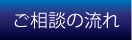 ご相談の流れ